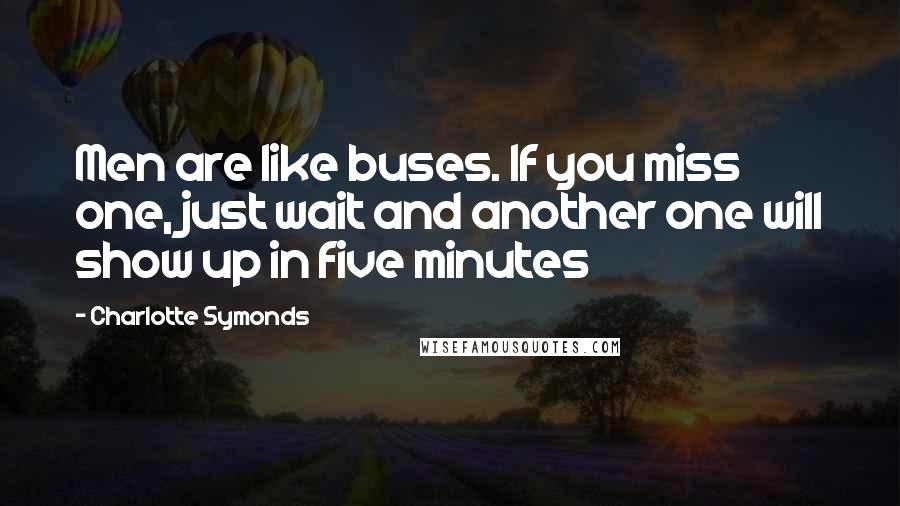 Men are like buses. If you miss one, just wait and another one will show up in five minutes

- Charlotte Symonds

WISEFAMOUSQUOTES.COM